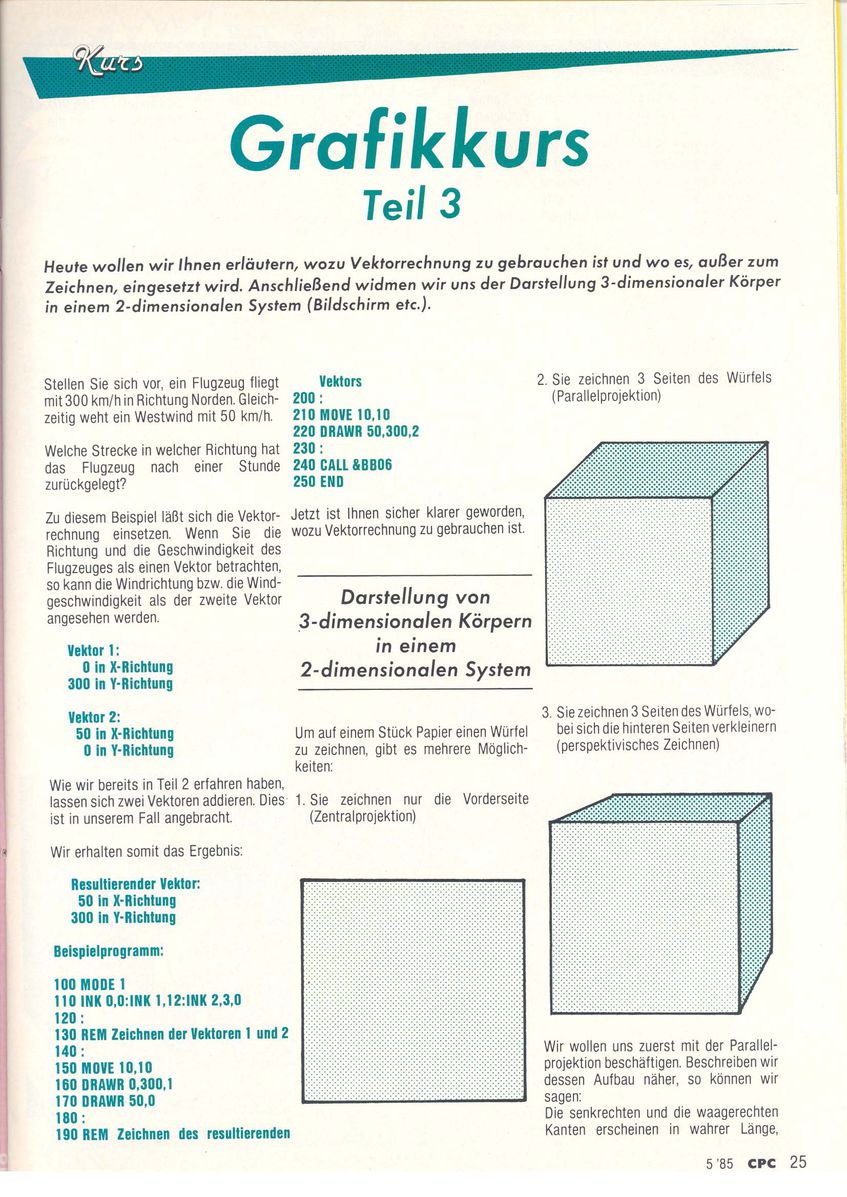 Kurs

Grafikkurs
Teil 3

Heute wollen wir Ihnen erläutern, wozu Vektorrechnung zu gebrauchen ist und wo es, außer zum Zeichnen, eingesetzt wird. Anschließend widmen wir uns der Darstellung 3-dimensionaler Körper in einem 2-dimensionalen System (Bildschirm etc.).

Stellen Sie sich vor, ein Flugzeug fliegt mit 300 km/h in Richtung Norden. Gleichzeitig weht ein Westwind mit 50 km/h.

Welche Strecke in welcher Richtung hat das Flugzeug nach einer Stunde zurückgelegt?

Zu diesem Beispiel läßt sich die Vektorrechnung einsetzen. Wenn Sie die Richtung und die Geschwindigkeit des Flugzeuges als einen Vektor betrachten, so kann die Windrichtung bzw. die Windgeschwindigkeit als der zweite Vektor angesehen werden.

Vektor 1:
0 in X-Richtung
300 in Y-Richtung

Vektor 2:
50 in X-Richtung
0 in Y-Richtung

Wie wir bereits in Teil 2 erfahren haben, lassen sich zwei Vektoren addieren. Dies ist in unserem Fall angebracht.

Wir erhalten somit das Ergebnis:

Resultierender Vektor:
50 in X-Richtung
300 in Y-Richtung

Beispielprogramm:

100 MODE 1
110 INK 0,0:INK 1,12:INK 2,3,0
120 :
130 REM Zeichnen der Vektoren 1 und 2
140 :
150 MOVE 10,10
160 DRAWR 0,300,1
170 DRAWR 50,0
180 :
190 REM Zeichnen des resultierenden Vektors
200 :
210 MOVE 10,10
220 DRAWR 50,300,2
230 :
240 CALL &BB06
250 END

Jetzt ist Ihnen sicher klarer geworden, wozu Vektorrechnung zu gebrauchen ist.

Darstellung von 3-dimensionalen Körpern in einem 2-dimensionalen System

Um auf einem Stück Papier einen Würfel zu zeichnen, gibt es mehrere Möglichkeiten:

1. Sie zeichnen nur die Vorderseite (Zentralprojektion)

2. Sie zeichnen 3 Seiten des Würfels (Parallelprojektion)

3. Sie zeichnen 3 Seiten des Würfels, wobei sich die hinteren Seiten verkleinern (perspektivisches Zeichnen)

Wir wollen uns zuerst mit der Parallelprojektion beschäftigen. Beschreiben wir dessen Aufbau näher, so können wir sagen:
Die senkrechten und die waagerechten Kanten erscheinen in wahrer Länge,

5 '85 CPC 25